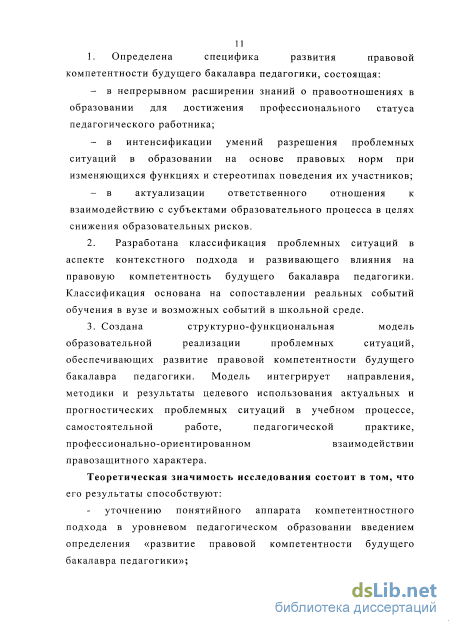 11

1. Определена специфика развития правовой компетентности будущего бакалавра педагогики, состоящая:

– в непрерывном расширении знаний о правоотношениях в образовании для достижения профессионального статуса педагогического работника;

– в интенсификации умений разрешения проблемных ситуаций в образовании на основе правовых норм при изменяющихся функциях и стереотипах поведения их участников;

– в актуализации ответственного отношения к взаимодействию с субъектами образовательного процесса в целях снижения образовательных рисков.

2. Разработана классификация проблемных ситуаций в аспекте контекстного подхода и развивающего влияния на правовую компетентность будущего бакалавра педагогики. Классификация основана на сопоставлении реальных событий обучения в вузе и возможных событий в школьной среде.

3. Создана структурно-функциональная модель образовательной реализации проблемных ситуаций, обеспечивающих развитие правовой компетентности будущего бакалавра педагогики. Модель интегрирует направления, методики и результаты целевого использования актуальных и прогностических проблемных ситуаций в учебном процессе, самостоятельной работе, педагогической практике, профессионально-ориентированном взаимодействии правозащитного характера.

Теоретическая значимость исследования состоит в том, что его результаты способствуют:

- уточнению понятийного аппарата компетентностного подхода в уровневом педагогическом образовании введением определения «развитие правовой компетентности будущего бакалавра педагогики»;

dsLib.net
библиотека диссертаций